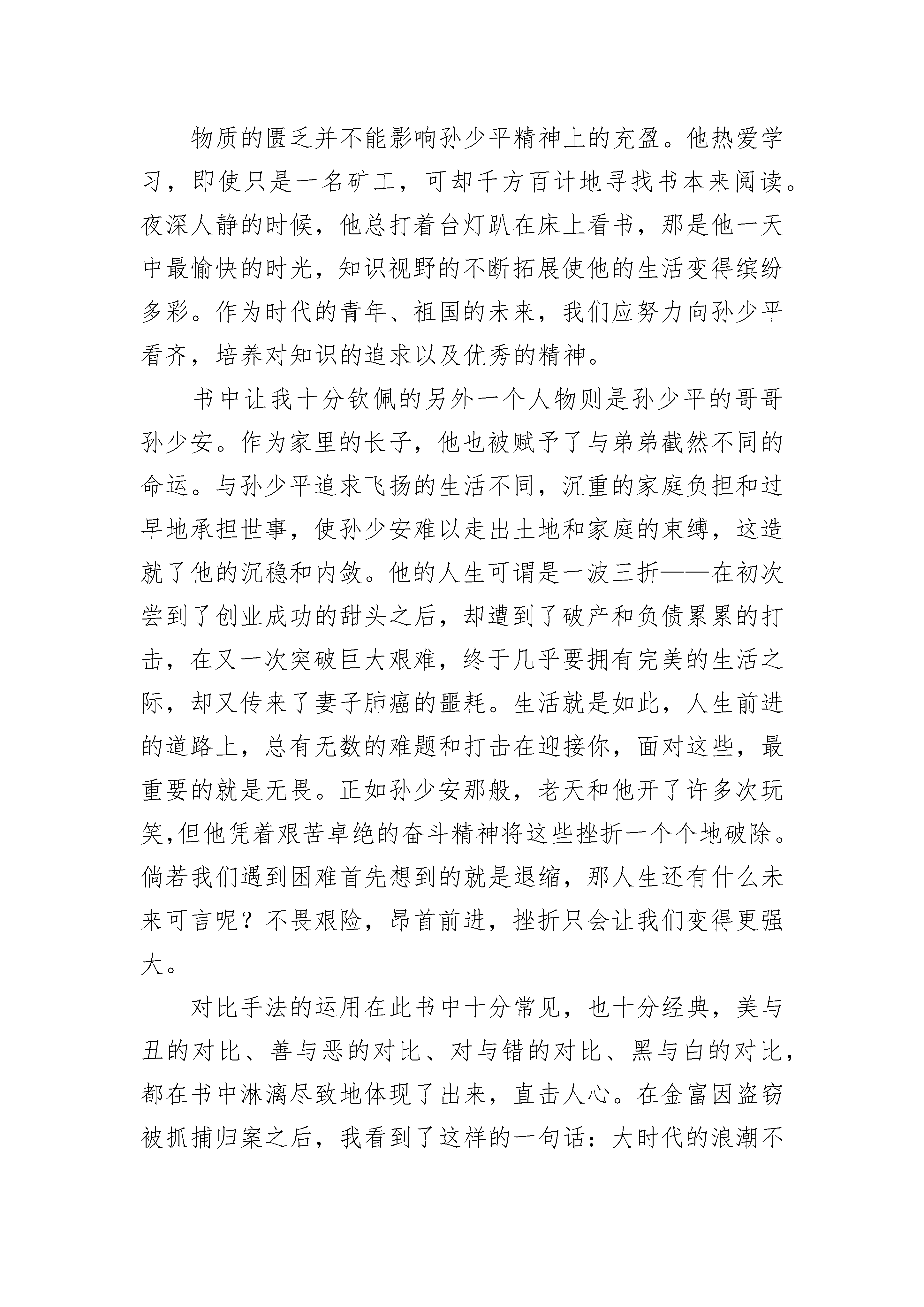 物质的匮乏并不能影响孙少平精神上的充盈。他热爱学习，即使只是一名矿工，可却千方百计地寻找书本来阅读。夜深人静的时候，他总打着台灯趴在床上看书，那是他一天中最愉快的时光，知识视野的不断拓展使他的生活变得缤纷多彩。作为时代的青年、祖国的未来，我们应努力向孙少平看齐，培养对知识的追求以及优秀的精神。

书中让我十分钦佩的另外一个人物则是孙少平的哥哥孙少安。作为家里的长子，他也被赋予了与弟弟截然不同的命运。与孙少平追求飞扬的生活不同，沉重的家庭负担和过早地承担世事，使孙少安难以走出土地和家庭的束缚，这造就了他的沉稳和内敛。他的人生可谓是一波三折——在初次尝到了创业成功的甜头之后，却遭到了破产和负债累累的打击，在又一次突破巨大艰难，终于几乎要拥有完美的生活之际，却又传来了妻子肺癌的噩耗。生活就是如此，人生前进的道路上，总有无数的难题和打击在迎接你，面对这些，最重要的就是无畏。正如孙少安那般，老天和他开了许多次玩笑,但他凭着艰苦卓绝的奋斗精神将这些挫折一个个地破除。倘若我们遇到困难首先想到的就是退缩，那人生还有什么未来可言呢？不畏艰险，昂首前进，挫折只会让我们变得更强大。

对比手法的运用在此书中十分常见，也十分经典，美与丑的对比、善与恶的对比、对与错的对比、黑与白的对比，都在书中淋漓尽致地体现了出来，直击人心。在金富因盗窃被抓捕归案之后，我看到了这样的一句话：大时代的浪潮不